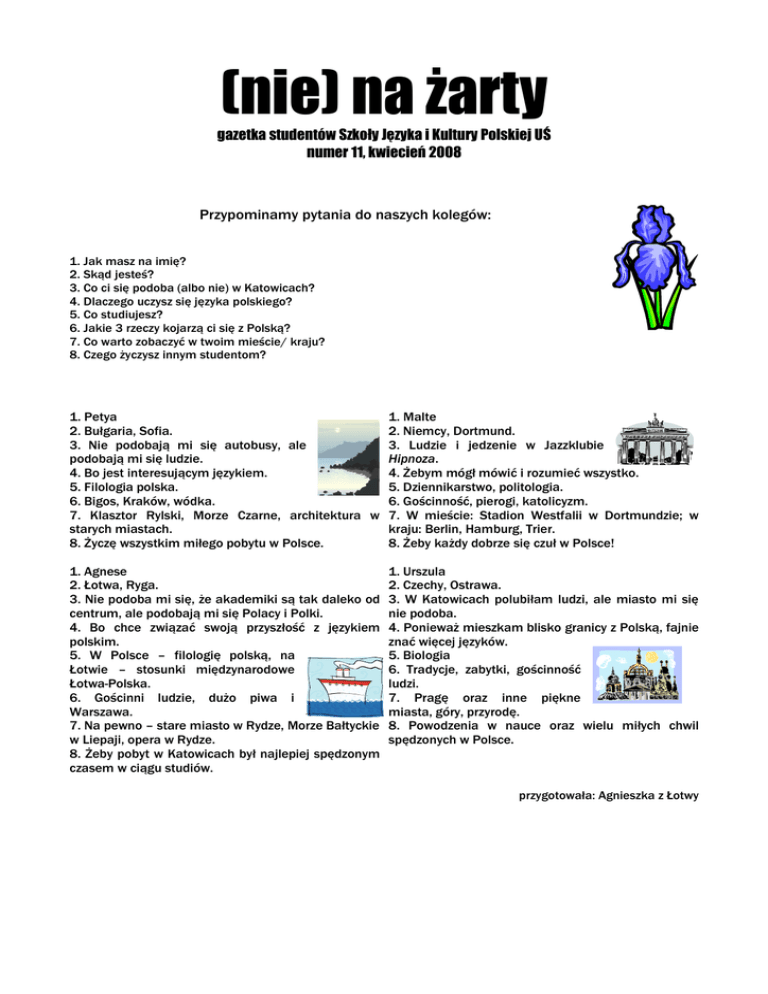 (nie) na żarty

gazetka studentów Szkoły Języka i Kultury Polskiej UŚ
numer 11, kwiecień 2008

Przypominamy pytania do naszych kolegów:

1. Jak masz na imię?
2. Skąd jesteś?
3. Co ci się podoba (albo nie) w Katowicach?
4. Dlaczego uczysz się języka polskiego?
5. Co studiujesz?
6. Jakie 3 rzeczy kojarzą ci się z Polską?
7. Co warto zobaczyć w twoim mieście/ kraju?
8. Czego życzysz innym studentom?

1. Petya
2. Bułgaria, Sofia.
3. Nie podobają mi się autobusy, ale podobają mi się ludzie.
4. Bo jest interesującym językiem.
5. Filologia polska.
6. Bigos, Kraków, wódka.
7. Klasztor Rylski, Morze Czarne, architektura w starych miastach.
8. Życzę wszystkim miłego pobytu w Polsce.

1. Agnese
2. Łotwa, Ryga.
3. Nie podoba mi się, że akademiki są tak daleko od centrum, ale podobają mi się Polacy i Polki.
4. Bo chce związać swoją przyszłość z językiem polskim.
5. W Polsce – filologię polską, na Łotwie – stosunki międzynarodowe Łotwa-Polska.
6. Gościnni ludzie, dużo piwa i Warszawa.
7. Na pewno – stare miasto w Rydze, Morze Bałtyckie w Liepaji, opera w Rydze.
8. Żeby pobyt w Katowicach był najlepiej spędzonym czasem w ciągu studiów.

1. Malte
2. Niemcy, Dortmund.
3. Ludzie i jedzenie w Jazzklubie Hipnoza.
4. Żebym mógł mówić i rozumieć wszystko.
5. Dziennikarstwo, politologia.
6. Gościnność, pierogi, katolicyzm.
7. W mieście: Stadion Westfalii w Dortmundzie; w kraju: Berlin, Hamburg, Trier.
8. Żeby każdy dobrze się czuł w Polsce!

1. Urszula
2. Czechy, Ostrawa.
3. W Katowicach polubiłam ludzi, ale miasto mi się nie podoba.
4. Ponieważ mieszkam blisko granicy z Polską, fajnie znać więcej języków.
5. Biologia
6. Tradycje, zabytki, gościnność ludzi.
7. Pragę oraz inne piękne miasta, góry, przyrodę.
8. Powodzenia w nauce oraz wielu miłych chwil spędzonych w Polsce.

przygotowała: Agnieszka z Łotwy